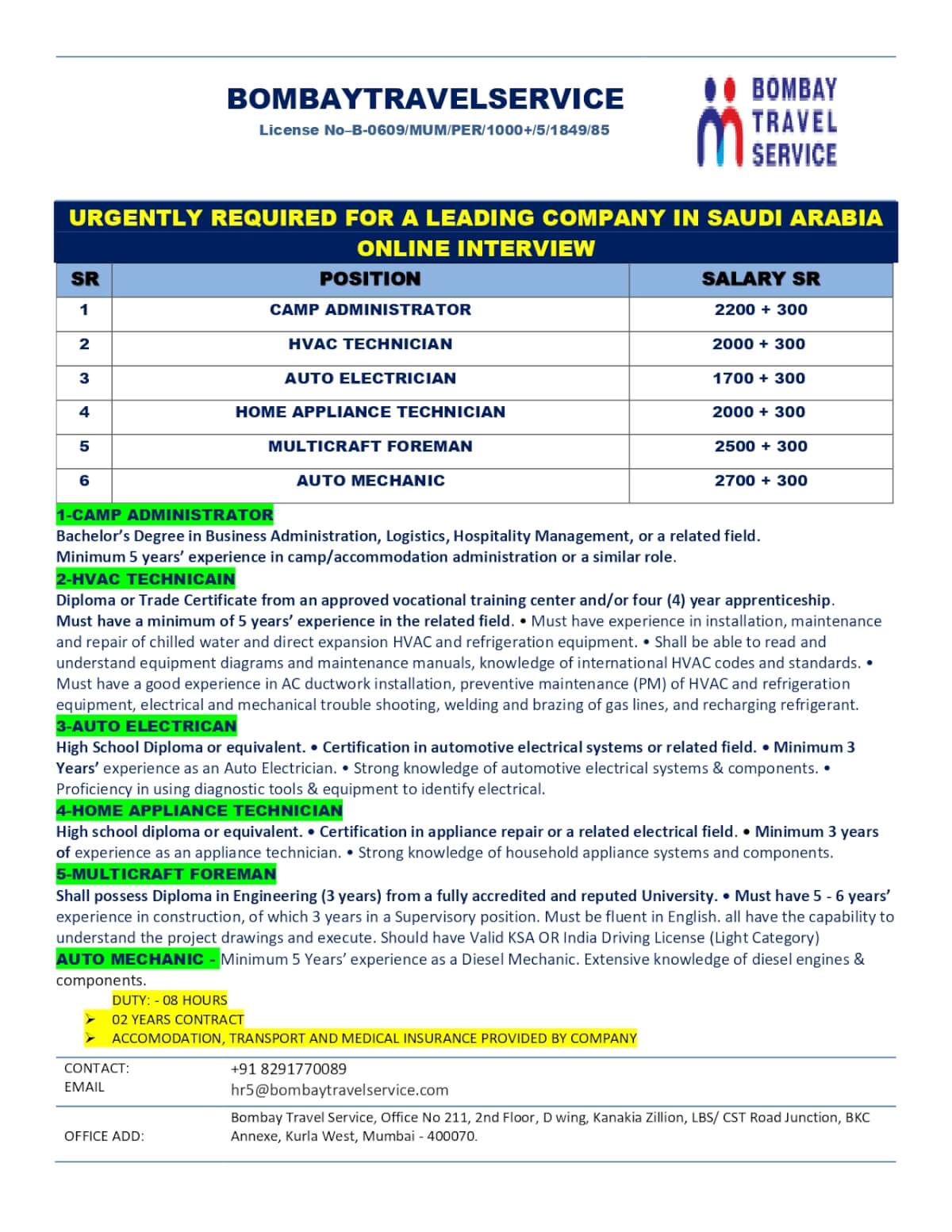 BOMBAYTRAVELSERVICE
License No–B-0609/MUM/PER/1000+/5/1849/85

BOMBAY TRAVEL SERVICE

URGENTLY REQUIRED FOR A LEADING COMPANY IN SAUDI ARABIA
ONLINE INTERVIEW

| SR | POSITION | SALARY SR |
|---|---|---|
| 1 | CAMP ADMINISTRATOR | 2200 + 300 |
| 2 | HVAC TECHNICIAN | 2000 + 300 |
| 3 | AUTO ELECTRICIAN | 1700 + 300 |
| 4 | HOME APPLIANCE TECHNICIAN | 2000 + 300 |
| 5 | MULTICRAFT FOREMAN | 2500 + 300 |
| 6 | AUTO MECHANIC | 2700 + 300 |

1-CAMP ADMINISTRATOR
Bachelor's Degree in Business Administration, Logistics, Hospitality Management, or a related field. Minimum 5 years' experience in camp/accommodation administration or a similar role.

2-HVAC TECHNICAIN
Diploma or Trade Certificate from an approved vocational training center and/or four (4) year apprenticeship. Must have a minimum of 5 years' experience in the related field. • Must have experience in installation, maintenance and repair of chilled water and direct expansion HVAC and refrigeration equipment. • Shall be able to read and understand equipment diagrams and maintenance manuals, knowledge of international HVAC codes and standards. • Must have a good experience in AC ductwork installation, preventive maintenance (PM) of HVAC and refrigeration equipment, electrical and mechanical trouble shooting, welding and brazing of gas lines, and recharging refrigerant.

3-AUTO ELECTRICAN
High School Diploma or equivalent. • Certification in automotive electrical systems or related field. • Minimum 3 Years' experience as an Auto Electrician. • Strong knowledge of automotive electrical systems & components. • Proficiency in using diagnostic tools & equipment to identify electrical.

4-HOME APPLIANCE TECHNICIAN
High school diploma or equivalent. • Certification in appliance repair or a related electrical field. • Minimum 3 years of experience as an appliance technician. • Strong knowledge of household appliance systems and components.

5-MULTICRAFT FOREMAN
Shall possess Diploma in Engineering (3 years) from a fully accredited and reputed University. • Must have 5 - 6 years' experience in construction, of which 3 years in a Supervisory position. Must be fluent in English. all have the capability to understand the project drawings and execute. Should have Valid KSA OR India Driving License (Light Category)

AUTO MECHANIC - Minimum 5 Years' experience as a Diesel Mechanic. Extensive knowledge of diesel engines & components.

DUTY: - 08 HOURS
➢ 02 YEARS CONTRACT
➢ ACCOMODATION, TRANSPORT AND MEDICAL INSURANCE PROVIDED BY COMPANY

CONTACT: +91 8291770089
EMAIL hr5@bombaytravelservice.com
OFFICE ADD: Bombay Travel Service, Office No 211, 2nd Floor, D wing, Kanakia Zillion, LBS/ CST Road Junction, BKC Annexe, Kurla West, Mumbai - 400070.